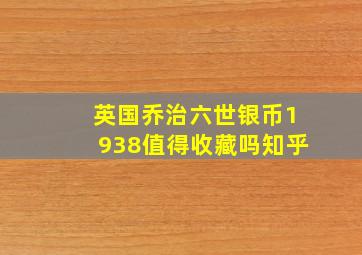 英国乔治六世银币1938值得收藏吗知乎